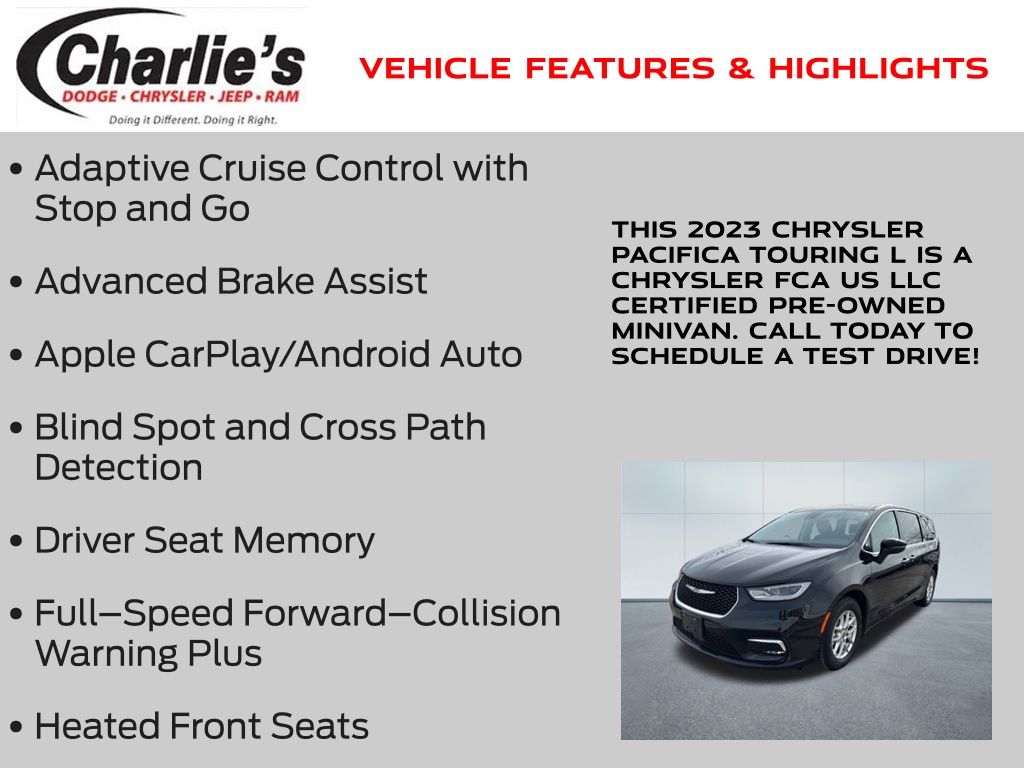 Charlie's
DODGE • CHRYSLER • JEEP • RAM
Doing it Different. Doing it Right.

VEHICLE FEATURES & HIGHLIGHTS

• Adaptive Cruise Control with Stop and Go

• Advanced Brake Assist

• Apple CarPlay/Android Auto

• Blind Spot and Cross Path Detection

• Driver Seat Memory

• Full–Speed Forward–Collision Warning Plus

• Heated Front Seats

THIS 2023 CHRYSLER PACIFICA TOURING L IS A CHRYSLER FCA US LLC CERTIFIED PRE-OWNED MINIVAN. CALL TODAY TO SCHEDULE A TEST DRIVE!